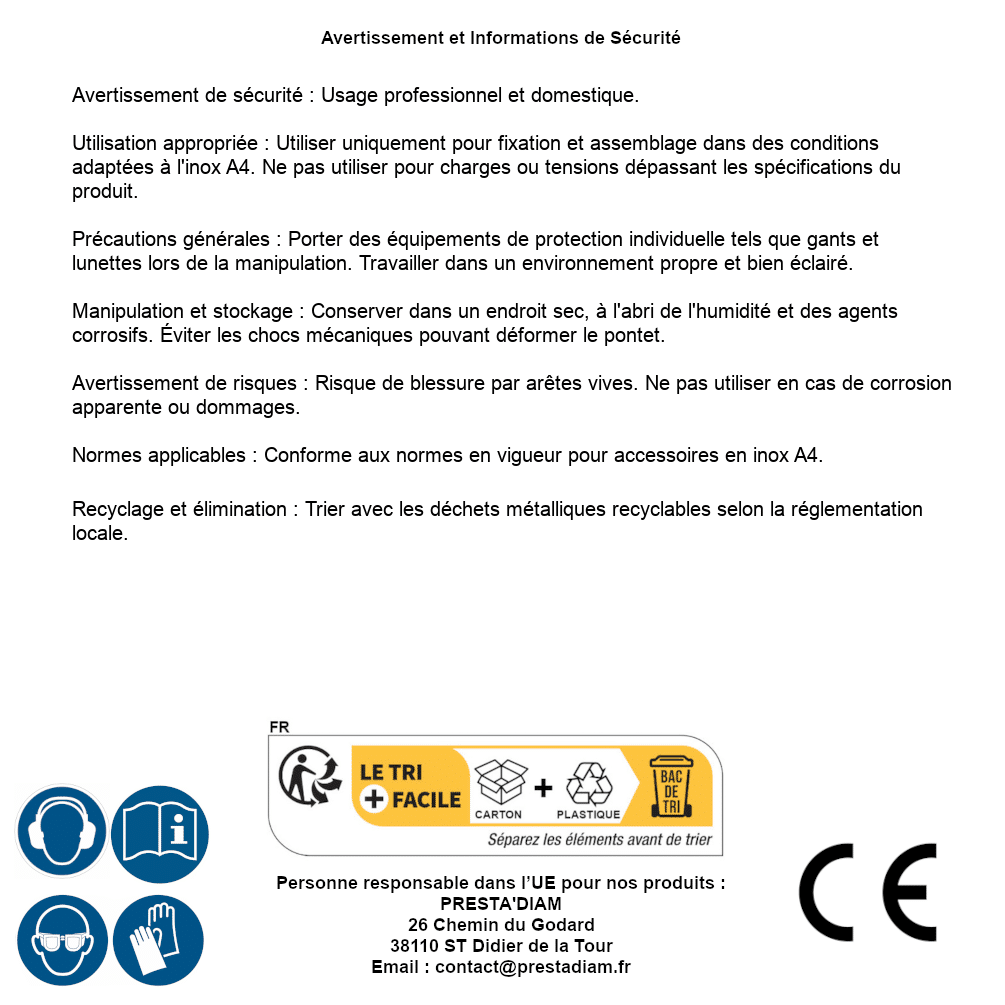 Avertissement et Informations de Sécurité

Avertissement de sécurité : Usage professionnel et domestique.

Utilisation appropriée : Utiliser uniquement pour fixation et assemblage dans des conditions adaptées à l'inox A4. Ne pas utiliser pour charges ou tensions dépassant les spécifications du produit.

Précautions générales : Porter des équipements de protection individuelle tels que gants et lunettes lors de la manipulation. Travailler dans un environnement propre et bien éclairé.

Manipulation et stockage : Conserver dans un endroit sec, à l'abri de l'humidité et des agents corrosifs. Éviter les chocs mécaniques pouvant déformer le pontet.

Avertissement de risques : Risque de blessure par arêtes vives. Ne pas utiliser en cas de corrosion apparente ou dommages.

Normes applicables : Conforme aux normes en vigueur pour accessoires en inox A4.

Recyclage et élimination : Trier avec les déchets métalliques recyclables selon la réglementation locale.

FR

LE TRI + FACILE

CARTON + PLASTIQUE

BAC DE TRI

Séparez les éléments avant de trier

Personne responsable dans l'UE pour nos produits :
PRESTA'DIAM
26 Chemin du Godard
38110 ST Didier de la Tour
Email : contact@prestadiam.fr

CE